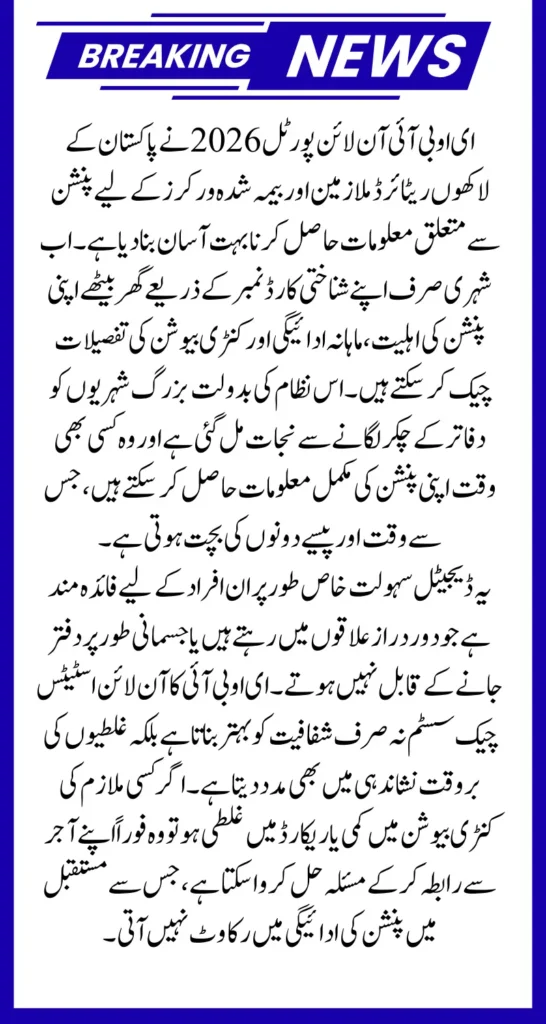 BREAKING NEWS

ای او بی آئی آن لائن پورٹل 2026 نے پاکستان کے لاکھوں ریٹائرڈ ملازمین اور بیمہ شدہ ورکرز کے لیے پنشن سے متعلق معلومات حاصل کرنا بہت آسان بنا دیا ہے۔ اب شہری صرف اپنے شناختی کارڈ نمبر کے ذریعے گھر بیٹھے اپنی پنشن کی اہلیت، ماہانہ ادائیگی اور کنٹری بیوشن کی تفصیلات چیک کر سکتے ہیں۔ اس نظام کی بدولت بزرگ شہریوں کو دفاتر کے چکر لگانے سے نجات مل گئی ہے اور وہ کسی بھی وقت اپنی پنشن کی مکمل معلومات حاصل کر سکتے ہیں، جس سے وقت اور پیسے دونوں کی بچت ہوتی ہے۔

یہ ڈیجیٹل سہولت خاص طور پر ان افراد کے لیے فائدہ مند ہے جو دور دراز علاقوں میں رہتے ہیں یا جسمانی طور پر دفتر جانے کے قابل نہیں ہوتے۔ ای او بی آئی کا آن لائن اسٹیٹس چیک سسٹم نہ صرف شفافیت کو بہتر بناتا ہے بلکہ غلطیوں کی بروقت نشاندہی میں بھی مدد دیتا ہے۔ اگر کسی ملازم کی کنٹری بیوشن میں کمی یا ریکارڈ میں غلطی ہو تو وہ فوراً اپنے آجر سے رابطہ کر کے مسئلہ حل کروا سکتا ہے، جس سے مستقبل میں پنشن کی ادائیگی میں رکاوٹ نہیں آتی۔